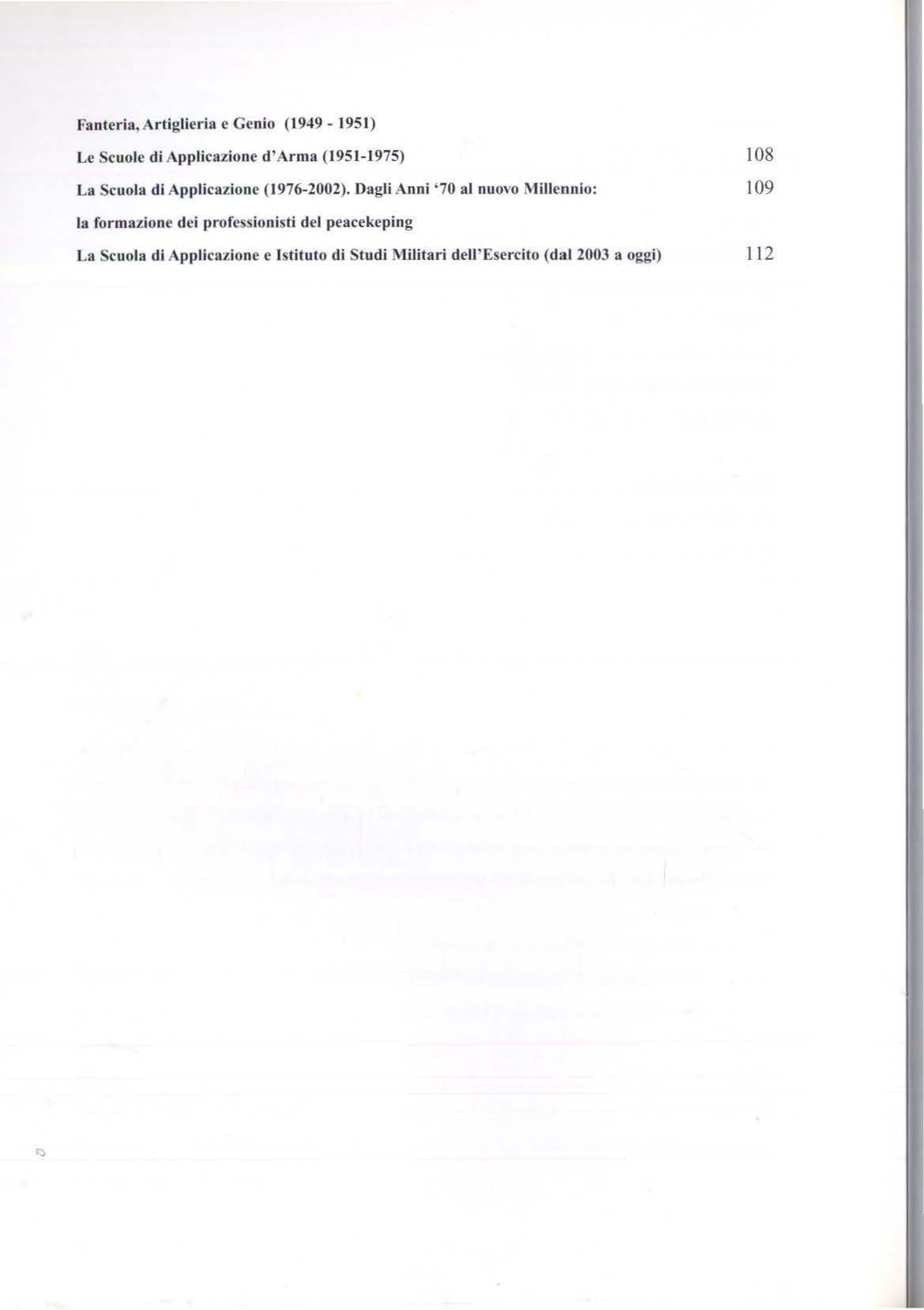 Fanteria, Artiglieria e Genio (1949 - 1951)

Le Scuole di Applicazione d'Arma (1951-1975) 108

La Scuola di Applicazione (1976-2002). Dagli Anni '70 al nuovo Millennio: 109

la formazione dei professionisti del peacekeping

La Scuola di Applicazione e Istituto di Studi Militari dell'Esercito (dal 2003 a oggi) 112